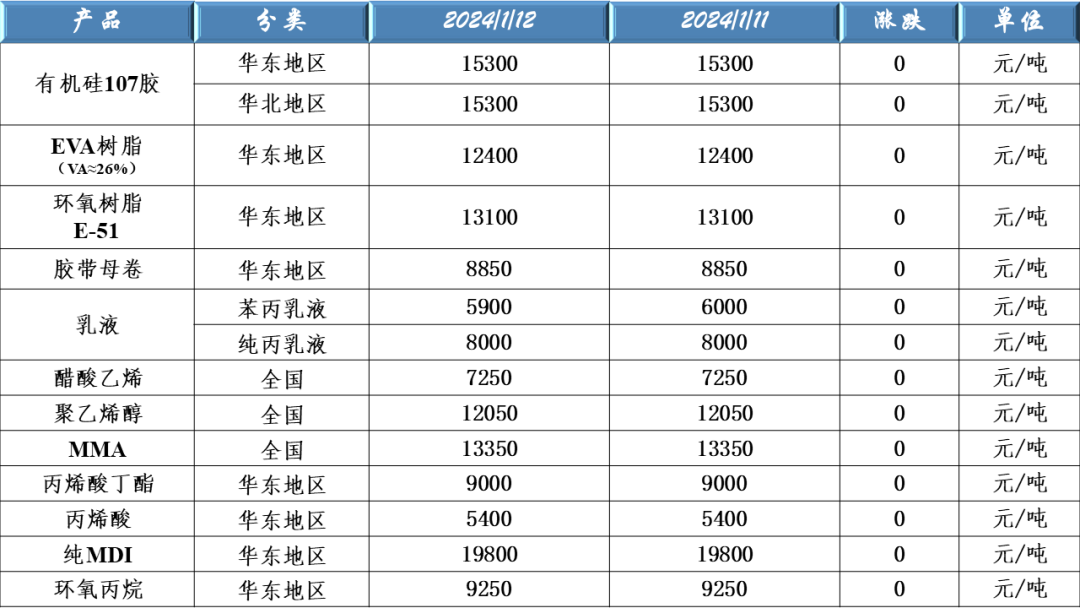 | 产品 | 分类 | 2024/1/12 | 2024/1/11 | 涨跌 | 单位 |
|---|---|---|---|---|---|
| 有机硅107胶 | 华东地区 | 15300 | 15300 | 0 | 元/吨 |
|  | 华北地区 | 15300 | 15300 | 0 | 元/吨 |
| EVA树脂（VA≈26%） | 华东地区 | 12400 | 12400 | 0 | 元/吨 |
| 环氧树脂E-51 | 华东地区 | 13100 | 13100 | 0 | 元/吨 |
| 胶带母卷 | 华东地区 | 8850 | 8850 | 0 | 元/吨 |
| 乳液 | 苯丙乳液 | 5900 | 6000 | 0 | 元/吨 |
|  | 纯丙乳液 | 8000 | 8000 | 0 | 元/吨 |
| 醋酸乙烯 | 全国 | 7250 | 7250 | 0 | 元/吨 |
| 聚乙烯醇 | 全国 | 12050 | 12050 | 0 | 元/吨 |
| MMA | 全国 | 13350 | 13350 | 0 | 元/吨 |
| 丙烯酸丁酯 | 华东地区 | 9000 | 9000 | 0 | 元/吨 |
| 丙烯酸 | 华东地区 | 5400 | 5400 | 0 | 元/吨 |
| 纯MDI | 华东地区 | 19800 | 19800 | 0 | 元/吨 |
| 环氧丙烷 | 华东地区 | 9250 | 9250 | 0 | 元/吨 |